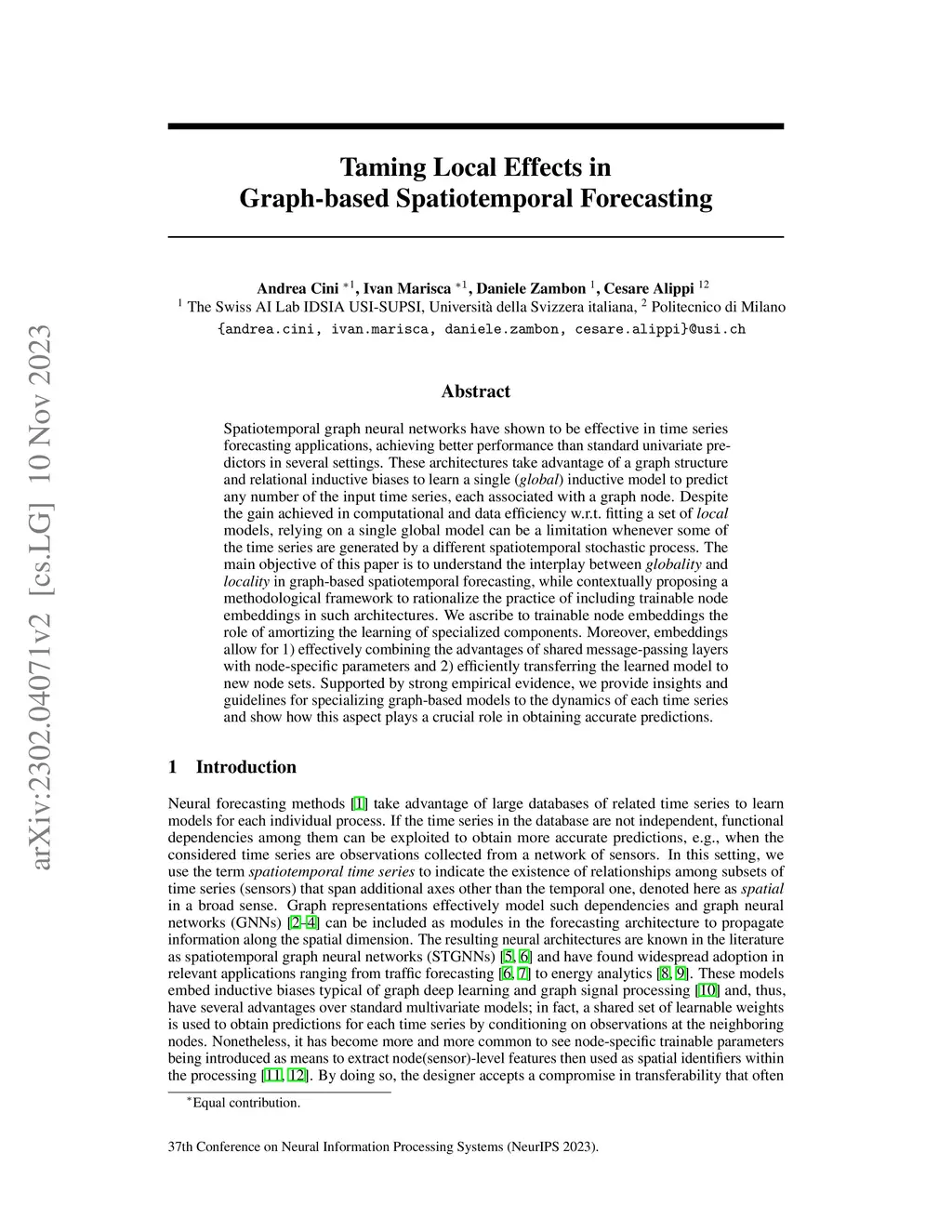 arXiv:2302.04071v2 [cs.LG] 10 Nov 2023

Taming Local Effects in Graph-based Spatiotemporal Forecasting

Andrea Cini $^{*1}$, Ivan Marisca $^{*1}$, Daniele Zambon $^{1}$, Cesare Alippi $^{12}$
$^{1}$ The Swiss AI Lab IDSIA USI-SUPSI, Università della Svizzera italiana, $^{2}$ Politecnico di Milano
{andrea.cini, ivan.marisca, daniele.zambon, cesare.alippi}@usi.ch

Abstract

Spatiotemporal graph neural networks have shown to be effective in time series forecasting applications, achieving better performance than standard univariate predictors in several settings. These architectures take advantage of a graph structure and relational inductive biases to learn a single (global) inductive model to predict any number of the input time series, each associated with a graph node. Despite the gain achieved in computational and data efficiency w.r.t. fitting a set of local models, relying on a single global model can be a limitation whenever some of the time series are generated by a different spatiotemporal stochastic process. The main objective of this paper is to understand the interplay between globality and locality in graph-based spatiotemporal forecasting, while contextually proposing a methodological framework to rationalize the practice of including trainable node embeddings in such architectures. We ascribe to trainable node embeddings the role of amortizing the learning of specialized components. Moreover, embeddings allow for 1) effectively combining the advantages of shared message-passing layers with node-specific parameters and 2) efficiently transferring the learned model to new node sets. Supported by strong empirical evidence, we provide insights and guidelines for specializing graph-based models to the dynamics of each time series and show how this aspect plays a crucial role in obtaining accurate predictions.

1 Introduction

Neural forecasting methods [1] take advantage of large databases of related time series to learn models for each individual process. If the time series in the database are not independent, functional dependencies among them can be exploited to obtain more accurate predictions, e.g., when the considered time series are observations collected from a network of sensors. In this setting, we use the term spatiotemporal time series to indicate the existence of relationships among subsets of time series (sensors) that span additional axes other than the temporal one, denoted here as spatial in a broad sense. Graph representations effectively model such dependencies and graph neural networks (GNNs) [2–4] can be included as modules in the forecasting architecture to propagate information along the spatial dimension. The resulting neural architectures are known in the literature as spatiotemporal graph neural networks (STGNNs) [5, 6] and have found widespread adoption in relevant applications ranging from traffic forecasting [6, 7] to energy analytics [8, 9]. These models embed inductive biases typical of graph deep learning and graph signal processing [10] and, thus, have several advantages over standard multivariate models; in fact, a shared set of learnable weights is used to obtain predictions for each time series by conditioning on observations at the neighboring nodes. Nonetheless, it has become more and more common to see node-specific trainable parameters being introduced as means to extract node(sensor)-level features then used as spatial identifiers within the processing [11, 12]. By doing so, the designer accepts a compromise in transferability that often

$^{*}$Equal contribution.

37th Conference on Neural Information Processing Systems (NeurIPS 2023).